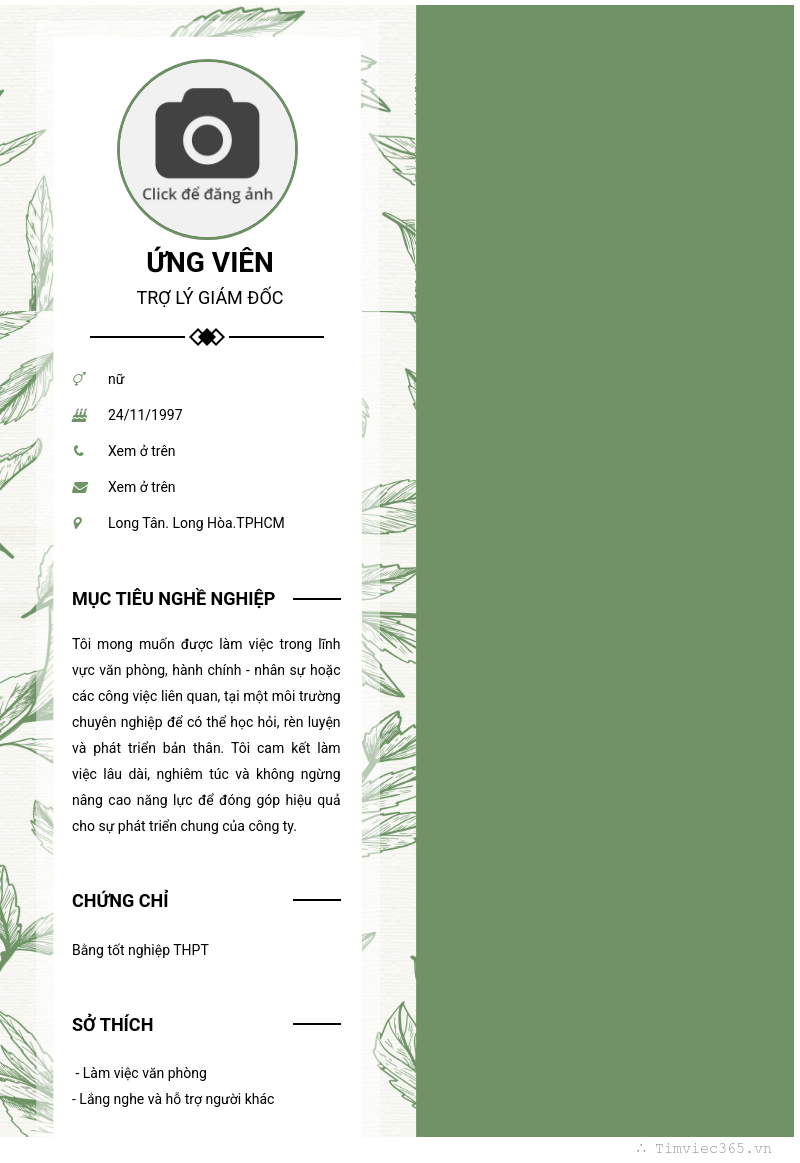 Click để đăng ảnh

ỨNG VIÊN

TRỢ LÝ GIÁM ĐỐC

nữ

24/11/1997

Xem ở trên

Xem ở trên

Long Tân. Long Hòa.TPHCM

MỤC TIÊU NGHỀ NGHIỆP

Tôi mong muốn được làm việc trong lĩnh vực văn phòng, hành chính - nhân sự hoặc các công việc liên quan, tại một môi trường chuyên nghiệp để có thể học hỏi, rèn luyện và phát triển bản thân. Tôi cam kết làm việc lâu dài, nghiêm túc và không ngừng nâng cao năng lực để đóng góp hiệu quả cho sự phát triển chung của công ty.

CHỨNG CHỈ

Bằng tốt nghiệp THPT

SỞ THÍCH

- Làm việc văn phòng
- Lắng nghe và hỗ trợ người khác

∴ Timviec365.vn